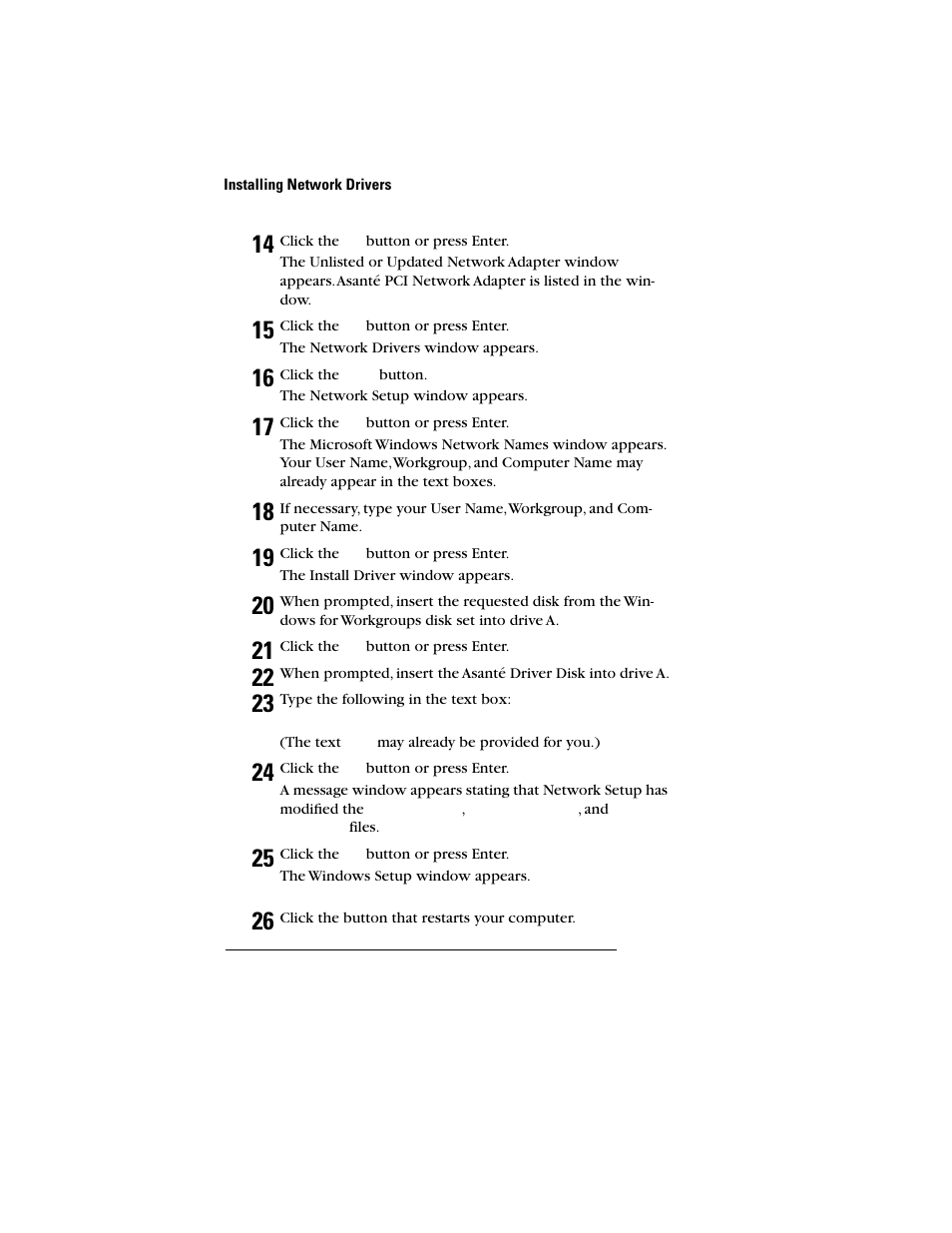 Installing Network Drivers

14 Click the button or press Enter.
The Unlisted or Updated Network Adapter window appears. Asanté PCI Network Adapter is listed in the window.

15 Click the button or press Enter.
The Network Drivers window appears.

16 Click the button.
The Network Setup window appears.

17 Click the button or press Enter.
The Microsoft Windows Network Names window appears. Your User Name, Workgroup, and Computer Name may already appear in the text boxes.

18 If necessary, type your User Name, Workgroup, and Computer Name.

19 Click the button or press Enter.
The Install Driver window appears.

20 When prompted, insert the requested disk from the Windows for Workgroups disk set into drive A.

21 Click the button or press Enter.

22 When prompted, insert the Asanté Driver Disk into drive A.

23 Type the following in the text box:

(The text may already be provided for you.)

24 Click the button or press Enter.
A message window appears stating that Network Setup has modified the , , and files.

25 Click the button or press Enter.
The Windows Setup window appears.

26 Click the button that restarts your computer.